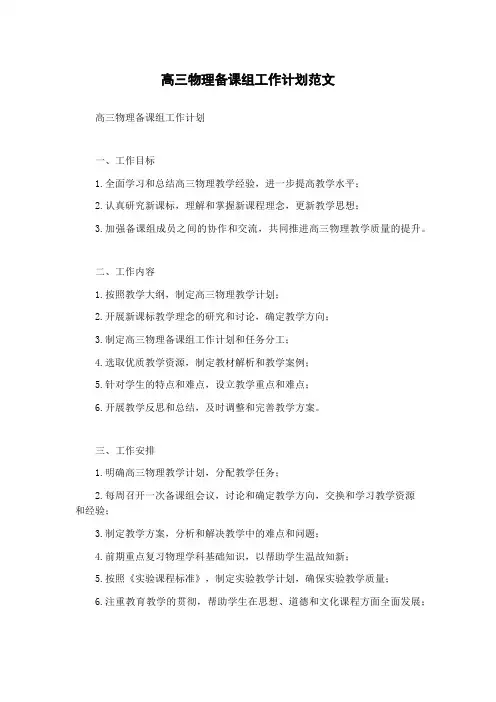 高三物理备课组工作计划范文

高三物理备课组工作计划

一、工作目标

1. 全面学习和总结高三物理教学经验，进一步提高教学水平；

2. 认真研究新课标，理解和掌握新课程理念，更新教学思想；

3. 加强备课组成员之间的协作和交流，共同推进高三物理教学质量的提升。

二、工作内容

1. 按照教学大纲，制定高三物理教学计划；

2. 开展新课标教学理念的研究和讨论，确定教学方向；

3. 制定高三物理备课组工作计划和任务分工；

4. 选取优质教学资源，制定教材解析和教学案例；

5. 针对学生的特点和难点，设立教学重点和难点；

6. 开展教学反思和总结，及时调整和完善教学方案。

三、工作安排

1. 明确高三物理教学计划，分配教学任务；

2. 每周召开一次备课组会议，讨论和确定教学方向，交换和学习教学资源和经验；

3. 制定教学方案，分析和解决教学中的难点和问题；

4. 前期重点复习物理学科基础知识，以帮助学生温故知新；

5. 按照《实验课程标准》，制定实验教学计划，确保实验教学质量；

6. 注重教育教学的贯彻，帮助学生在思想、道德和文化课程方面全面发展；